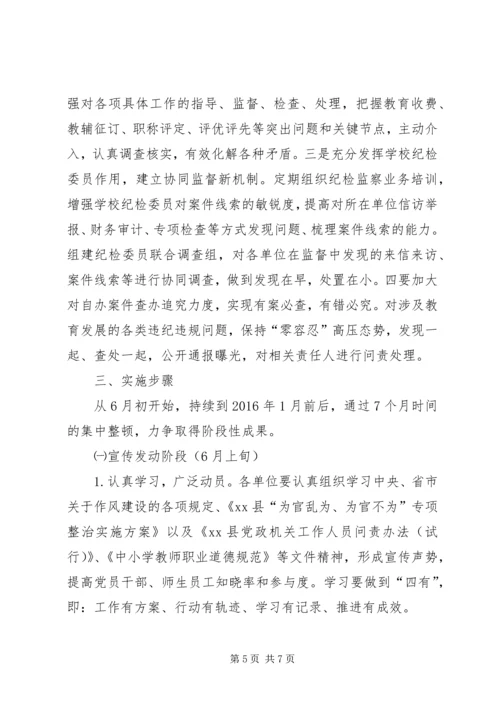 强对各项具体工作的指导、监督、检查、处理，把握教育收费、教辅征订、职称评定、评优评先等突出问题和关键节点，主动介入，认真调查核实，有效化解各种矛盾。三是充分发挥学校纪检委员作用，建立协同监督新机制。定期组织纪检监察业务培训，增强学校纪检委员对案件线索的敏锐度，提高对所在单位信访举报、财务审计、专项检查等方式发现问题、梳理案件线索的能力。组建纪检委员联合调查组，对各单位在监督中发现的来信来访、案件线索等进行协同调查，做到发现在早，处置在小。四要加大对自办案件查办追究力度，实现有案必查，有错必究。对涉及教育发展的各类违纪违规问题，保持“零容忍”高压态势，发现一起、查处一起，公开通报曝光，对相关责任人进行问责处理。

三、实施步骤

从6月初开始，持续到2016年1月前后，通过7个月时间的集中整顿，力争取得阶段性成果。

㈠宣传发动阶段（6月上旬）

1.认真学习，广泛动员。各单位要认真组织学习中央、省市关于作风建设的各项规定、《xx县“为官乱为、为官不为”专项整治实施方案》以及《xx县党政机关工作人员问责办法（试行)》、《中小学教师职业道德规范》等文件精神，形成宣传声势，提高党员干部、师生员工知晓率和参与度。学习要做到“四有”，即：工作有方案、行动有轨迹、学习有记录、推进有成效。

第5页 共7页